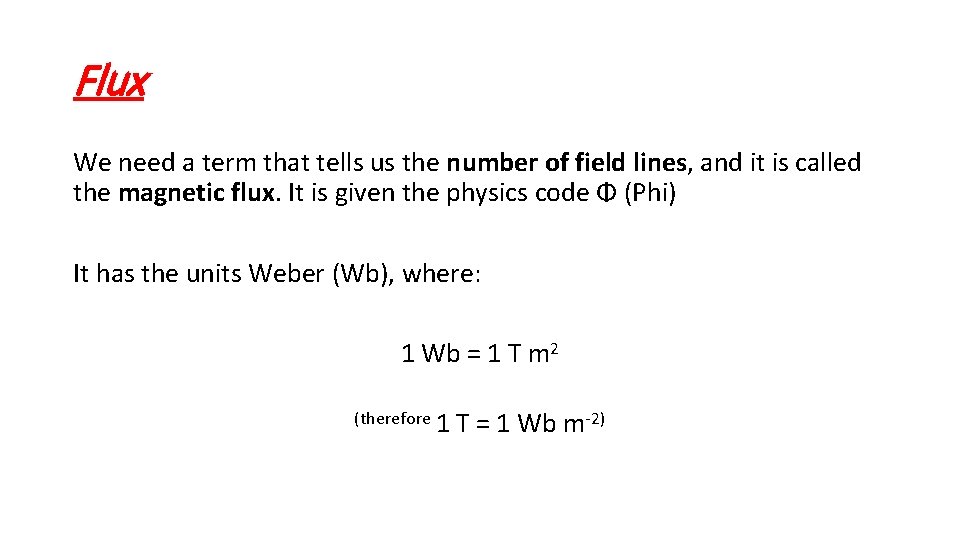 Flux

We need a term that tells us the number of field lines, and it is called the magnetic flux. It is given the physics code $\Phi$ (Phi)

It has the units Weber (Wb), where:

1 Wb = 1 T m$^2$

(therefore 1 T = 1 Wb m$^{-2}$)